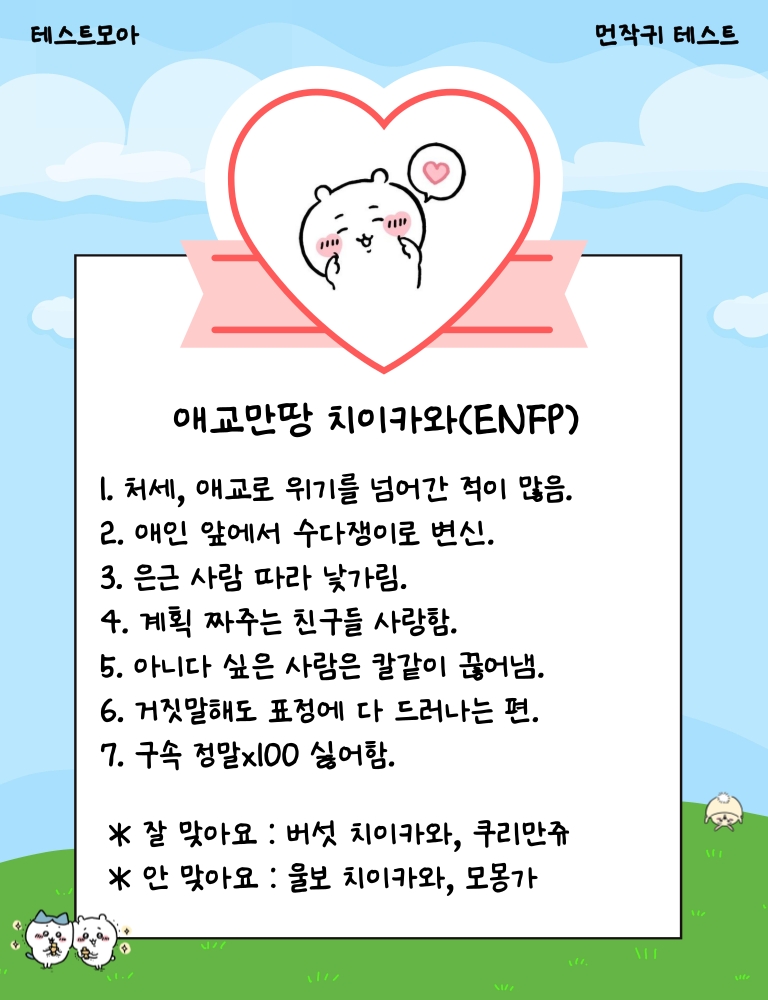 테스트모아

먼작귀 테스트

애교만땅 치이카와(ENFP)

1. 처세, 애교로 위기를 넘어간 적이 많음.
2. 애인 앞에서 수다쟁이로 변신.
3. 은근 사람 따라 낯가림.
4. 계획 짜주는 친구들 사랑함.
5. 아니다 싶은 사람은 칼같이 끊어냄.
6. 거짓말해도 표정에 다 드러나는 편.
7. 구속 정말x100 싫어함.

* 잘 맞아요 : 버섯 치이카와, 쿠리만쥬
* 안 맞아요 : 울보 치이카와, 모몽가